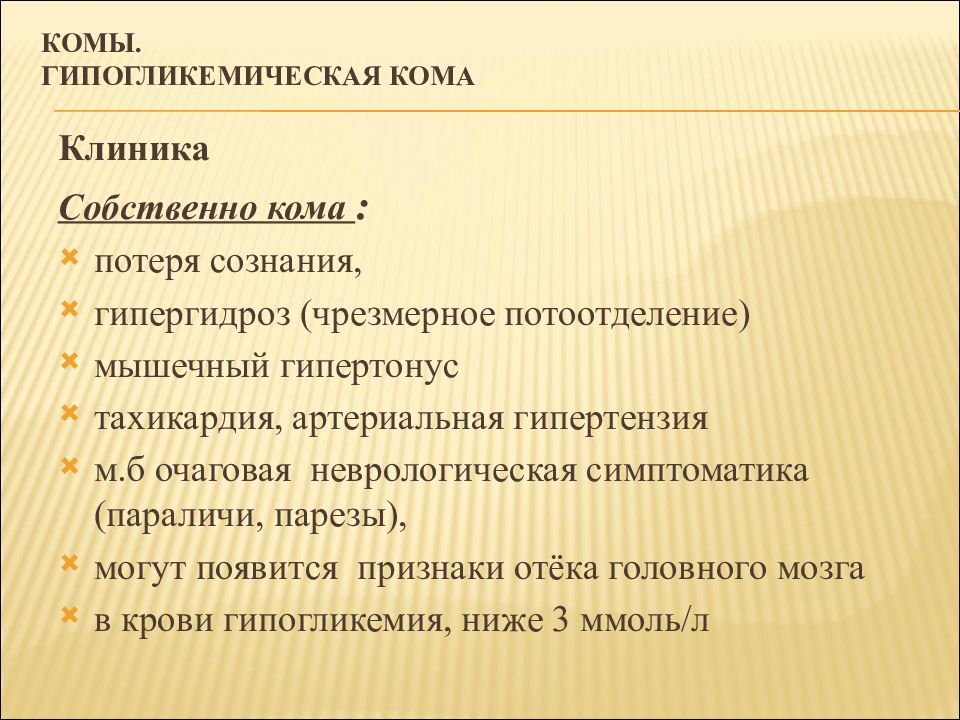 КОМЫ.
ГИПОГЛИКЕМИЧЕСКАЯ КОМА

Клиника

Собственно кома :

потеря сознания,
гипергидроз (чрезмерное потоотделение)
мышечный гипертонус
тахикардия, артериальная гипертензия
м.б очаговая неврологическая симптоматика (параличи, парезы),
могут появится признаки отёка головного мозга
в крови гипогликемия, ниже 3 ммоль/л